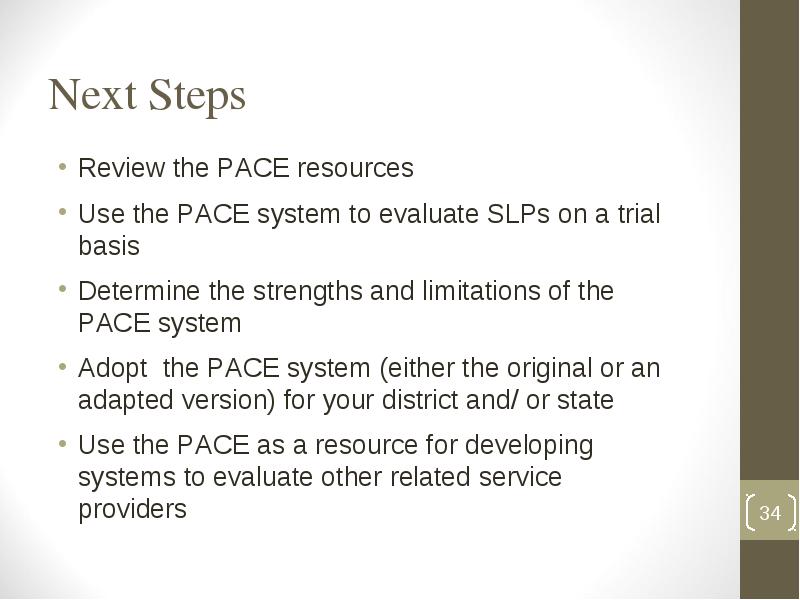 Next Steps

• Review the PACE resources

• Use the PACE system to evaluate SLPs on a trial basis

• Determine the strengths and limitations of the PACE system

• Adopt the PACE system (either the original or an adapted version) for your district and/ or state

• Use the PACE as a resource for developing systems to evaluate other related service providers

34